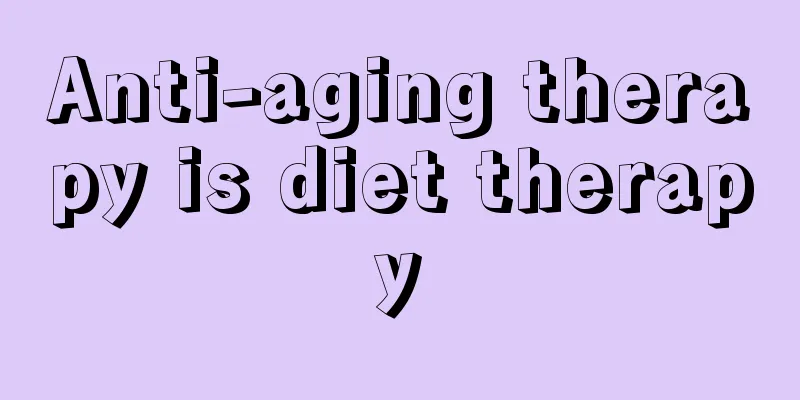 Anti-aging therapy is diet therapy